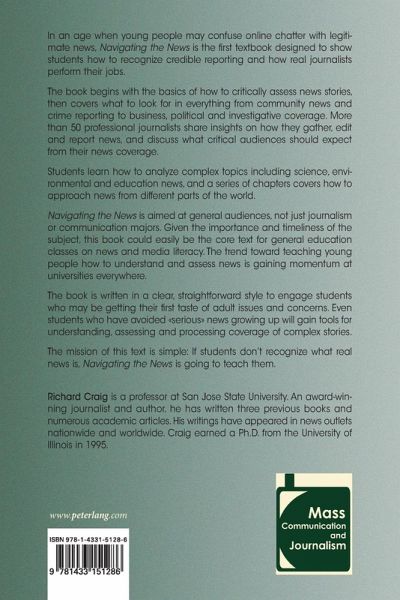 In an age when young people may confuse online chatter with legitimate news, Navigating the News is the first textbook designed to show students how to recognize credible reporting and how real journalists perform their jobs.

The book begins with the basics of how to critically assess news stories, then covers what to look for in everything from community news and crime reporting to business, political and investigative coverage. More than 50 professional journalists share insights on how they gather, edit and report news, and discuss what critical audiences should expect from their news coverage.

Students learn how to analyze complex topics including science, environmental and education news, and a series of chapters covers how to approach news from different parts of the world.

Navigating the News is aimed at general audiences, not just journalism or communication majors. Given the importance and timeliness of the subject, this book could easily be the core text for general education classes on news and media literacy. The trend toward teaching young people how to understand and assess news is gaining momentum at universities everywhere.

The book is written in a clear, straightforward style to engage students who may be getting their first taste of adult issues and concerns. Even students who have avoided «serious» news growing up will gain tools for understanding, assessing and processing coverage of complex stories.

The mission of this text is simple: If students don't recognize what real news is, Navigating the News is going to teach them.

Richard Craig is a professor at San Jose State University. An award-winning journalist and author, he has written three previous books and numerous academic articles. His writings have appeared in news outlets nationwide and worldwide. Craig earned a Ph.D. from the University of Illinois in 1995.

www.peterlang.com

ISBN 978-1-4331-5128-6

9 781433 151286

Mass
Communication
and
Journalism